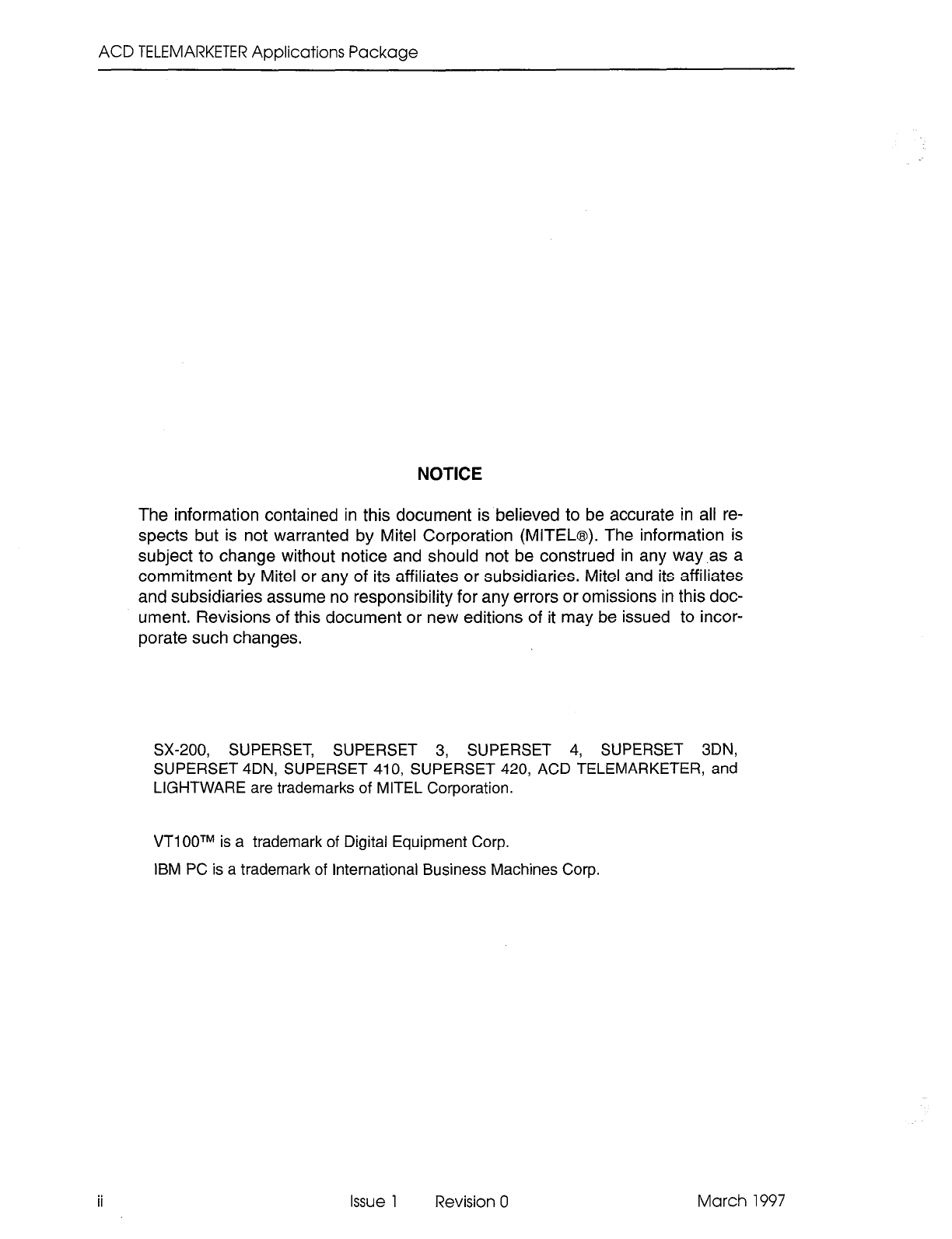 ACD TELEMARKETER Applications Package

NOTICE

The information contained in this document is believed to be accurate in all respects but is not warranted by Mitel Corporation (MITEL®). The information is subject to change without notice and should not be construed in any way as a commitment by Mitel or any of its affiliates or subsidiaries. Mitel and its affiliates and subsidiaries assume no responsibility for any errors or omissions in this document. Revisions of this document or new editions of it may be issued to incorporate such changes.

SX-200, SUPERSET, SUPERSET 3, SUPERSET 4, SUPERSET 3DN, SUPERSET 4DN, SUPERSET 410, SUPERSET 420, ACD TELEMARKETER, and LIGHTWARE are trademarks of MITEL Corporation.

VT100™ is a trademark of Digital Equipment Corp.

IBM PC is a trademark of International Business Machines Corp.

ii Issue 1 Revision 0 March 1997